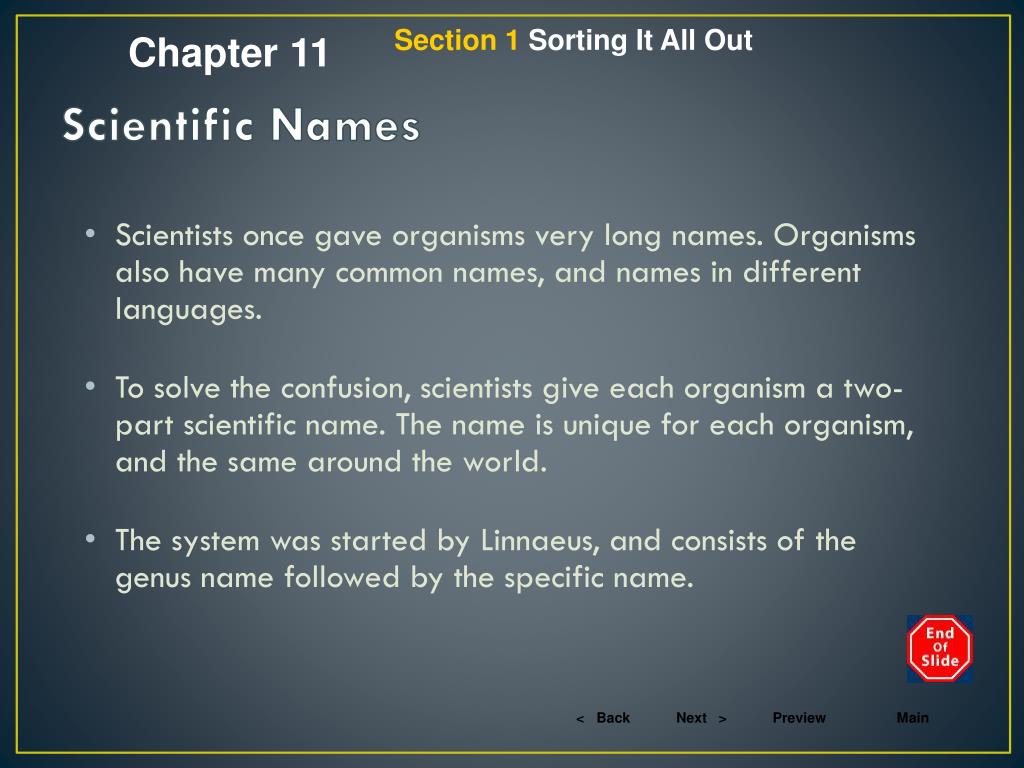 Chapter 11

Section 1 Sorting It All Out

Scientific Names

• Scientists once gave organisms very long names. Organisms also have many common names, and names in different languages.

• To solve the confusion, scientists give each organism a two-part scientific name. The name is unique for each organism, and the same around the world.

• The system was started by Linnaeus, and consists of the genus name followed by the specific name.

End Of Slide

< Back Next > Preview Main